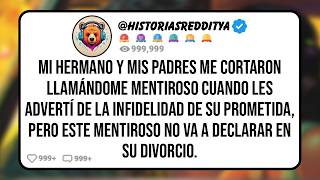 @HISTORIASREDDITYA

999,999

MI HERMANO Y MIS PADRES ME CORTARON LLAMÁNDOME MENTIROSO CUANDO LES ADVERTÍ DE LA INFIDELIDAD DE SU PROMETIDA, PERO ESTE MENTIROSO NO VA A DECLARAR EN SU DIVORCIO.

999+ 999+